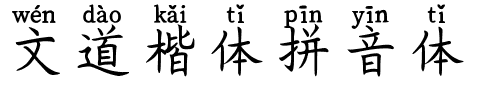 wén dào kǎi tǐ pīn yīn tǐ
文道楷体拼音体